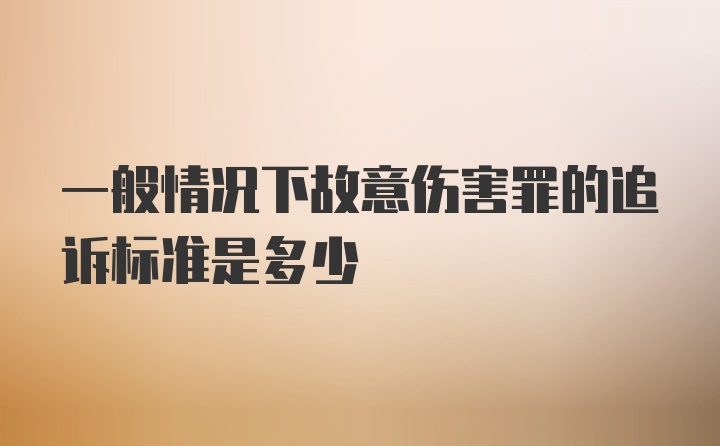 一般情况下故意伤害罪的追诉标准是多少